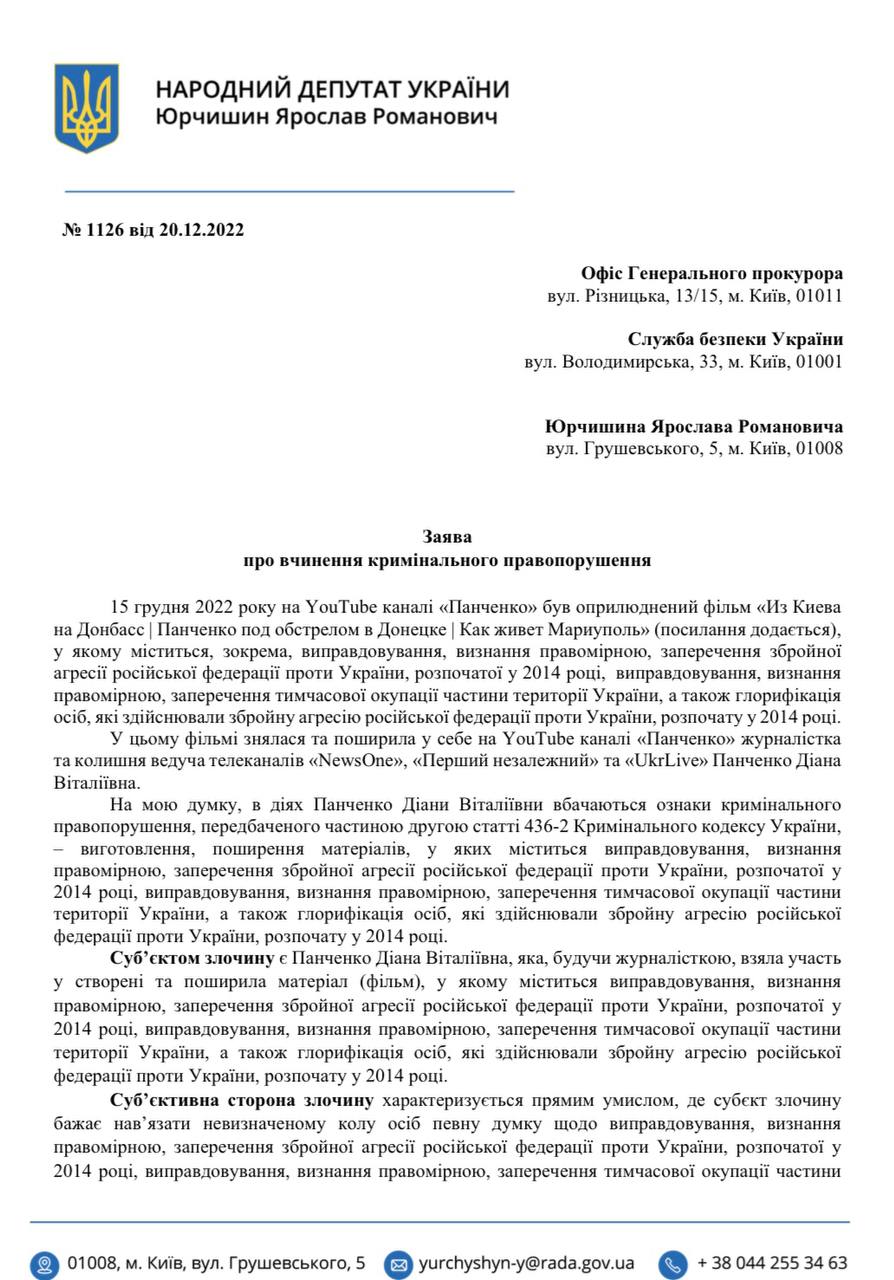 НАРОДНИЙ ДЕПУТАТ УКРАЇНИ
Юрчишин Ярослав Романович

№ 1126 від 20.12.2022

Офіс Генерального прокурора
вул. Різницька, 13/15, м. Київ, 01011

Служба безпеки України
вул. Володимирська, 33, м. Київ, 01001

Юрчишина Ярослава Романовича
вул. Грушевського, 5, м. Київ, 01008

Заява
про вчинення кримінального правопорушення

15 грудня 2022 року на YouTube каналі «Панченко» був оприлюднений фільм «Из Киева на Донбасс | Панченко под обстрелом в Донецке | Как живет Мариуполь» (посилання додається), у якому міститься, зокрема, виправдовування, визнання правомірною, заперечення збройної агресії російської федерації проти України, розпочатої у 2014 році, виправдовування, визнання правомірною, заперечення тимчасової окупації частини території України, а також глорифікація осіб, які здійснювали збройну агресію російської федерації проти України, розпочату у 2014 році.

У цьому фільмі знялася та поширила у себе на YouTube каналі «Панченко» журналістка та колишня ведуча телеканалів «NewsOne», «Перший незалежний» та «UkrLive» Панченко Діана Віталіївна.

На мою думку, в діях Панченко Діани Віталіївни вбачаються ознаки кримінального правопорушення, передбаченого частиною другою статті 436-2 Кримінального кодексу України, – виготовлення, поширення матеріалів, у яких міститься виправдовування, визнання правомірною, заперечення збройної агресії російської федерації проти України, розпочатої у 2014 році, виправдовування, визнання правомірною, заперечення тимчасової окупації частини території України, а також глорифікація осіб, які здійснювали збройну агресію російської федерації проти України, розпочату у 2014 році.

Суб'єктом злочину є Панченко Діана Віталіївна, яка, будучи журналісткою, взяла участь у створені та поширила матеріал (фільм), у якому міститься виправдовування, визнання правомірною, заперечення збройної агресії російської федерації проти України, розпочатої у 2014 році, виправдовування, визнання правомірною, заперечення тимчасової окупації частини території України, а також глорифікація осіб, які здійснювали збройну агресію російської федерації проти України, розпочату у 2014 році.

Суб'єктивна сторона злочину характеризується прямим умислом, де субєкт злочину бажає нав'язати невизначеному колу осіб певну думку щодо виправдовування, визнання правомірною, заперечення збройної агресії російської федерації проти України, розпочатої у 2014 році, виправдовування, визнання правомірною, заперечення тимчасової окупації частини

01008, м. Київ, вул. Грушевського, 5 yurchyshyn-y@rada.gov.ua + 38 044 255 34 63